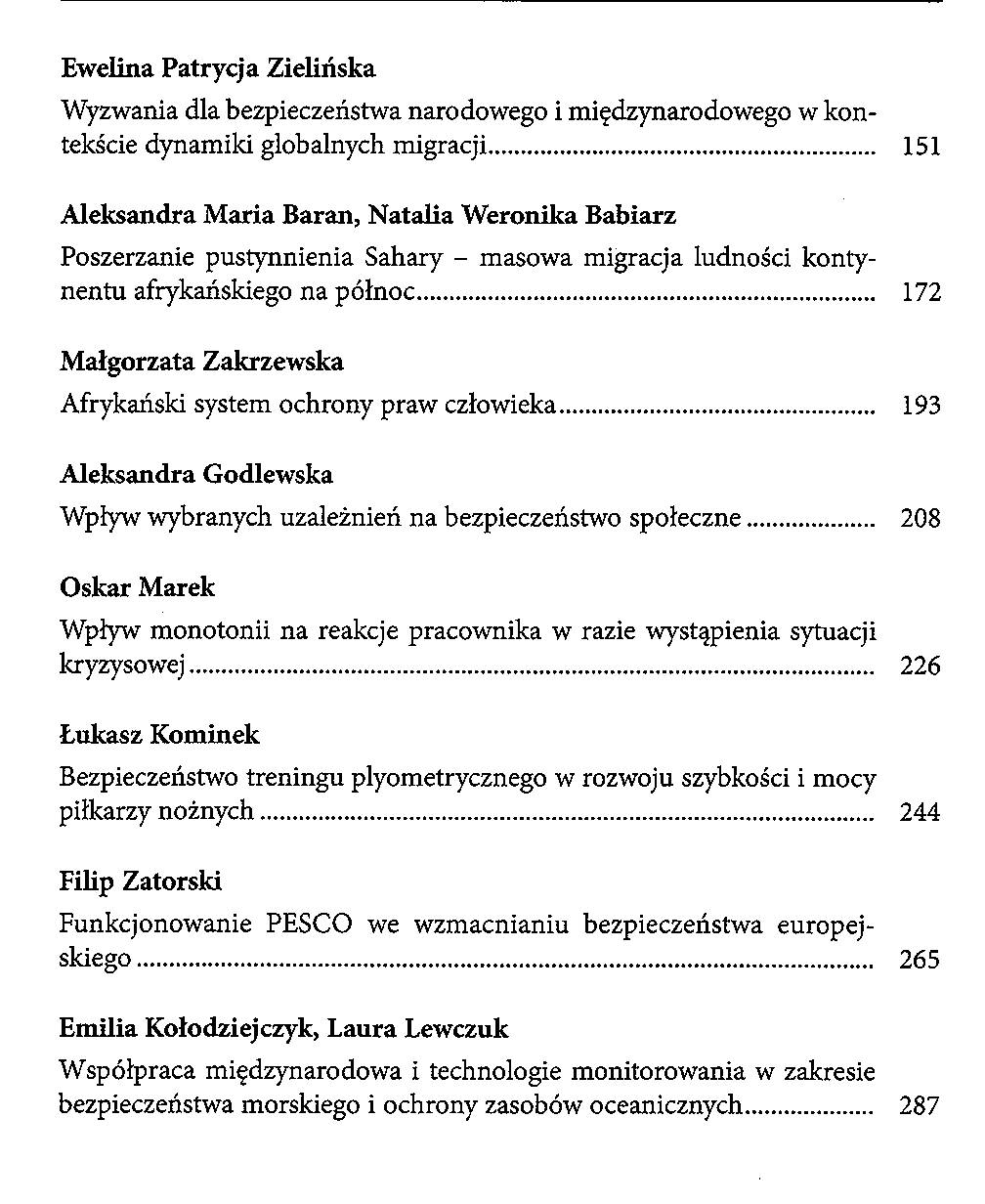 Ewelina Patrycja Zielińska
Wyzwania dla bezpieczeństwa narodowego i międzynarodowego w kontekście dynamiki globalnych migracji .......... 151

Aleksandra Maria Baran, Natalia Weronika Babiarz
Poszerzanie pustynnienia Sahary – masowa migracja ludności kontynentu afrykańskiego na północ .......... 172

Małgorzata Zakrzewska
Afrykański system ochrony praw człowieka .......... 193

Aleksandra Godlewska
Wpływ wybranych uzależnień na bezpieczeństwo społeczne .......... 208

Oskar Marek
Wpływ monotonii na reakcje pracownika w razie wystąpienia sytuacji kryzysowej .......... 226

Łukasz Kominek
Bezpieczeństwo treningu plyometrycznego w rozwoju szybkości i mocy piłkarzy nożnych .......... 244

Filip Zatorski
Funkcjonowanie PESCO we wzmacnianiu bezpieczeństwa europejskiego .......... 265

Emilia Kołodziejczyk, Laura Lewczuk
Współpraca międzynarodowa i technologie monitorowania w zakresie bezpieczeństwa morskiego i ochrony zasobów oceanicznych .......... 287